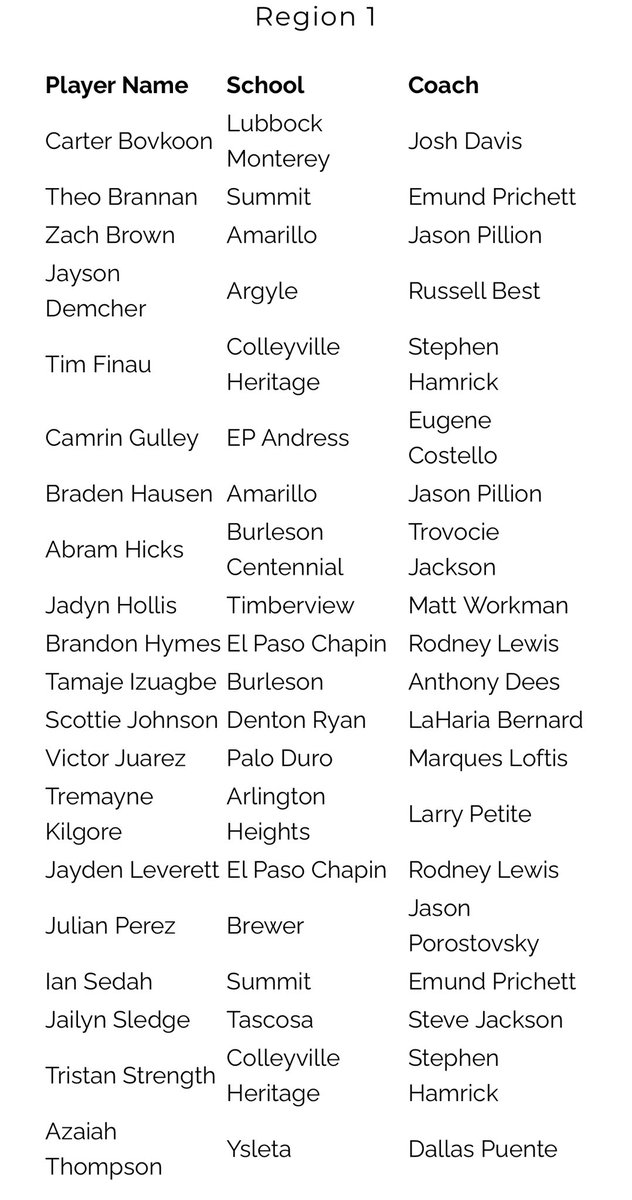 Region 1

| Player Name | School | Coach |
|---|---|---|
| Carter Bovkoon | Lubbock Monterey | Josh Davis |
| Theo Brannan | Summit | Emund Prichett |
| Zach Brown | Amarillo | Jason Pillion |
| Jayson Demcher | Argyle | Russell Best |
| Tim Finau | Colleyville Heritage | Stephen Hamrick |
| Camrin Gulley | EP Andress | Eugene Costello |
| Braden Hausen | Amarillo | Jason Pillion |
| Abram Hicks | Burleson Centennial | Trovocie Jackson |
| Jadyn Hollis | Timberview | Matt Workman |
| Brandon Hymes | El Paso Chapin | Rodney Lewis |
| Tamaje Izuagbe | Burleson | Anthony Dees |
| Scottie Johnson | Denton Ryan | LaHaria Bernard |
| Victor Juarez | Palo Duro | Marques Loftis |
| Tremayne Kilgore | Arlington Heights | Larry Petite |
| Jayden Leverett | El Paso Chapin | Rodney Lewis |
| Julian Perez | Brewer | Jason Porostovsky |
| Ian Sedah | Summit | Emund Prichett |
| Jailyn Sledge | Tascosa | Steve Jackson |
| Tristan Strength | Colleyville Heritage | Stephen Hamrick |
| Azaiah Thompson | Ysleta | Dallas Puente |